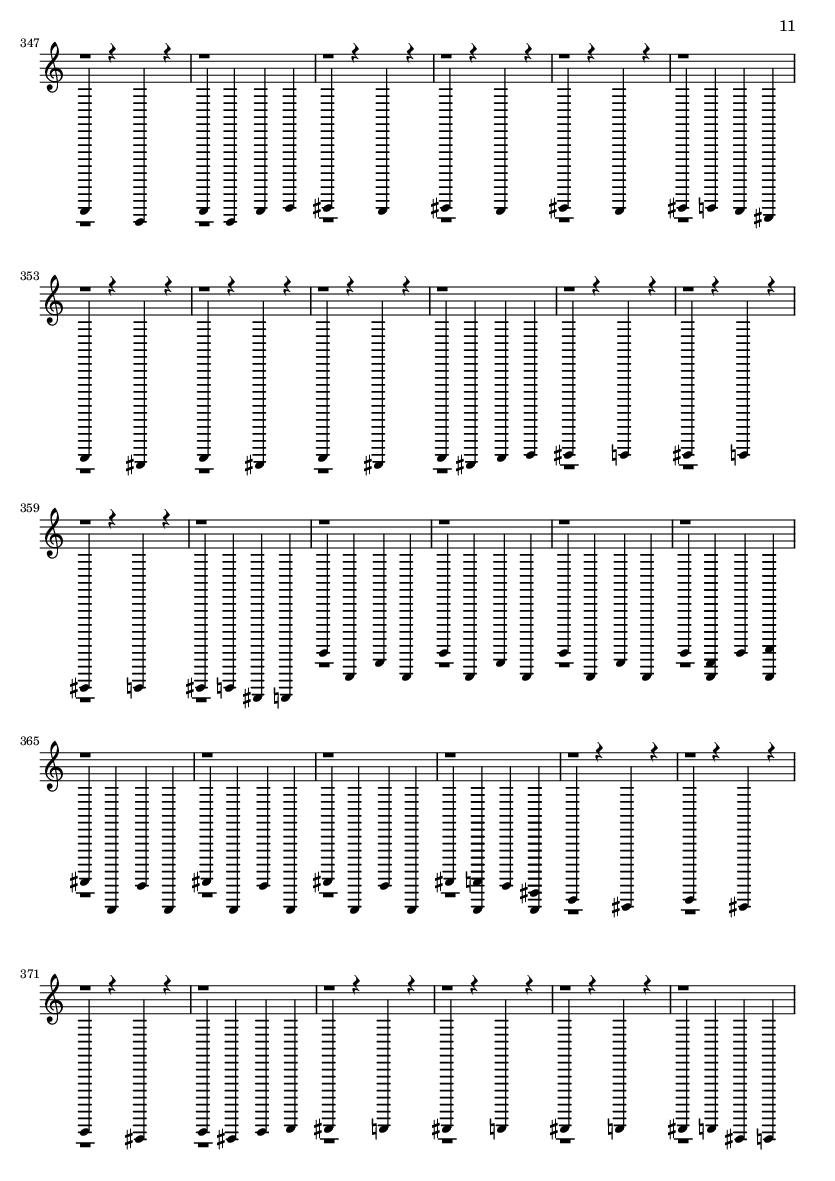 11

347

353

359

365

371